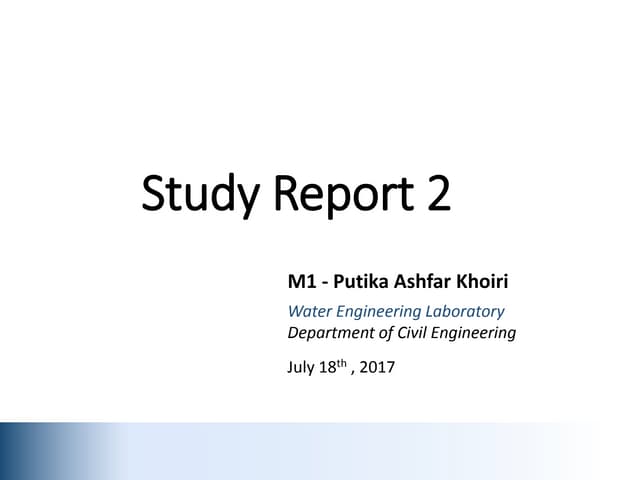 Study Report 2

M1 - Putika Ashfar Khoiri

Water Engineering Laboratory
Department of Civil Engineering

July 18th , 2017